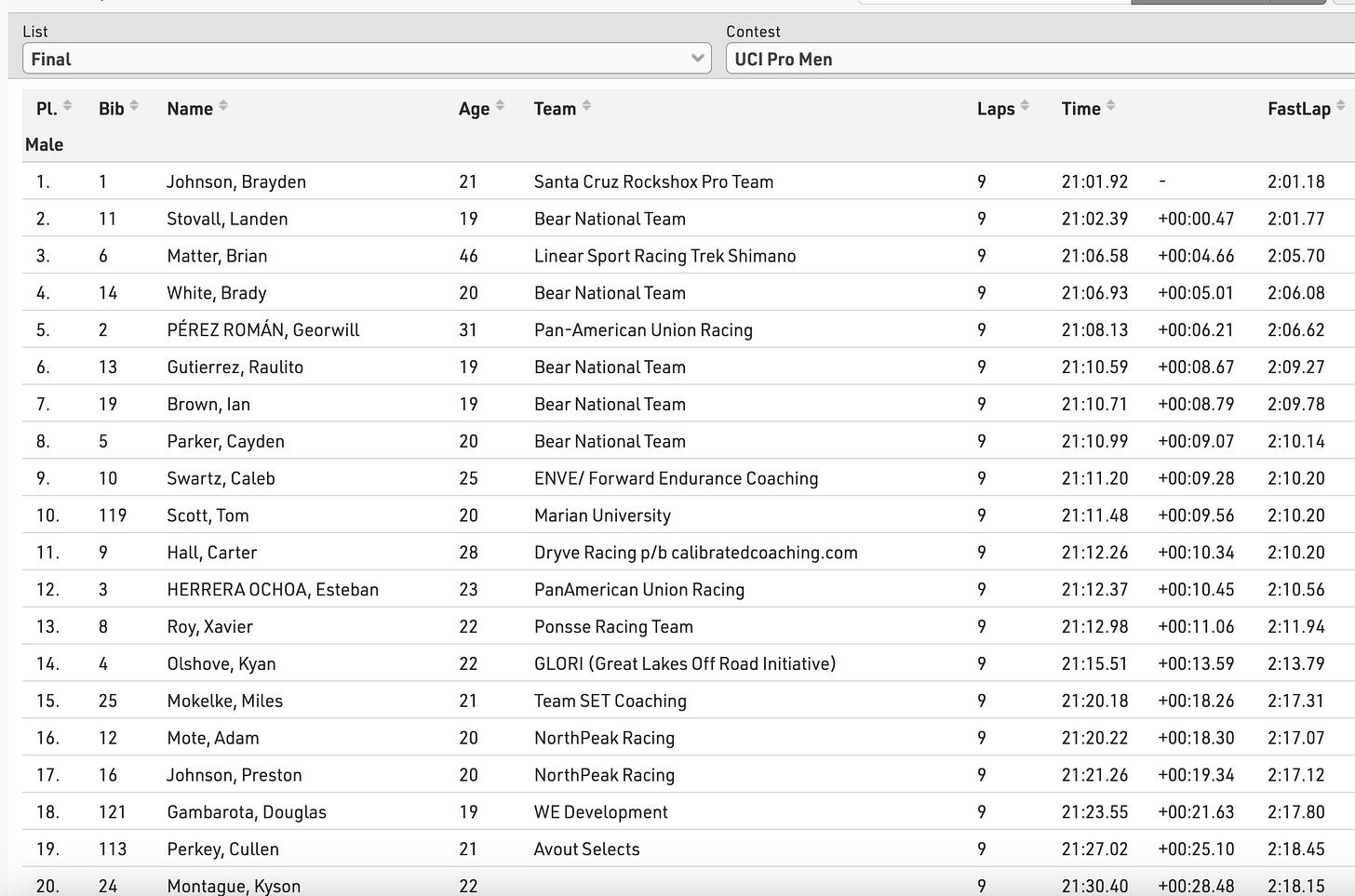 List
Final

Contest
UCI Pro Men

| Pl. | Bib | Name | Age | Team | Laps | Time | | FastLap |
|---|---|---|---|---|---|---|---|---|
| Male | | | | | | | | |
| 1. | 1 | Johnson, Brayden | 21 | Santa Cruz Rockshox Pro Team | 9 | 21:01.92 | - | 2:01.18 |
| 2. | 11 | Stovall, Landen | 19 | Bear National Team | 9 | 21:02.39 | +00:00.47 | 2:01.77 |
| 3. | 6 | Matter, Brian | 46 | Linear Sport Racing Trek Shimano | 9 | 21:06.58 | +00:04.66 | 2:05.70 |
| 4. | 14 | White, Brady | 20 | Bear National Team | 9 | 21:06.93 | +00:05.01 | 2:06.08 |
| 5. | 2 | PÉREZ ROMÁN, Georwill | 31 | Pan-American Union Racing | 9 | 21:08.13 | +00:06.21 | 2:06.62 |
| 6. | 13 | Gutierrez, Raulito | 19 | Bear National Team | 9 | 21:10.59 | +00:08.67 | 2:09.27 |
| 7. | 19 | Brown, Ian | 19 | Bear National Team | 9 | 21:10.71 | +00:08.79 | 2:09.78 |
| 8. | 5 | Parker, Cayden | 20 | Bear National Team | 9 | 21:10.99 | +00:09.07 | 2:10.14 |
| 9. | 10 | Swartz, Caleb | 25 | ENVE/ Forward Endurance Coaching | 9 | 21:11.20 | +00:09.28 | 2:10.20 |
| 10. | 119 | Scott, Tom | 20 | Marian University | 9 | 21:11.48 | +00:09.56 | 2:10.20 |
| 11. | 9 | Hall, Carter | 28 | Dryve Racing p/b calibratedcoaching.com | 9 | 21:12.26 | +00:10.34 | 2:10.20 |
| 12. | 3 | HERRERA OCHOA, Esteban | 23 | PanAmerican Union Racing | 9 | 21:12.37 | +00:10.45 | 2:10.56 |
| 13. | 8 | Roy, Xavier | 22 | Ponsse Racing Team | 9 | 21:12.98 | +00:11.06 | 2:11.94 |
| 14. | 4 | Olshove, Kyan | 22 | GLORI (Great Lakes Off Road Initiative) | 9 | 21:15.51 | +00:13.59 | 2:13.79 |
| 15. | 25 | Mokelke, Miles | 21 | Team SET Coaching | 9 | 21:20.18 | +00:18.26 | 2:17.31 |
| 16. | 12 | Mote, Adam | 20 | NorthPeak Racing | 9 | 21:20.22 | +00:18.30 | 2:17.07 |
| 17. | 16 | Johnson, Preston | 20 | NorthPeak Racing | 9 | 21:21.26 | +00:19.34 | 2:17.12 |
| 18. | 121 | Gambarota, Douglas | 19 | WE Development | 9 | 21:23.55 | +00:21.63 | 2:17.80 |
| 19. | 113 | Perkey, Cullen | 21 | Avout Selects | 9 | 21:27.02 | +00:25.10 | 2:18.45 |
| 20. | 24 | Montague, Kyson | 22 | | 9 | 21:30.40 | +00:28.48 | 2:18.15 |